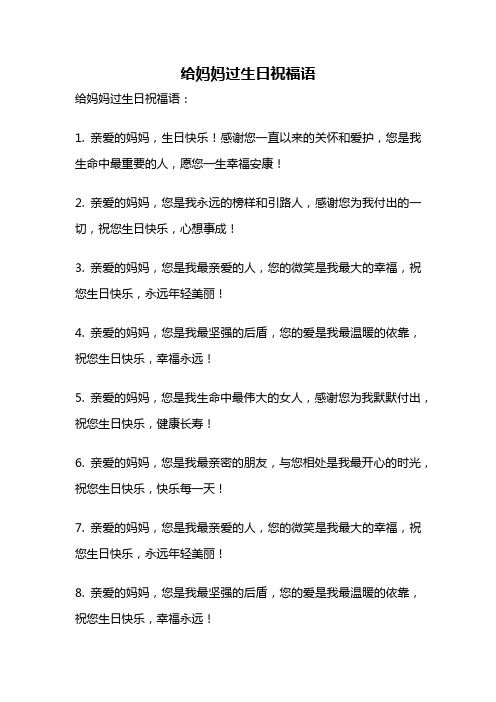 给妈妈过生日祝福语

给妈妈过生日祝福语：

1. 亲爱的妈妈，生日快乐！感谢您一直以来的关怀和爱护，您是我生命中最重要的人，愿您一生幸福安康！

2. 亲爱的妈妈，您是我永远的榜样和引路人，感谢您为我付出的一切，祝您生日快乐，心想事成！

3. 亲爱的妈妈，您是我最亲爱的人，您的微笑是我最大的幸福，祝您生日快乐，永远年轻美丽！

4. 亲爱的妈妈，您是我最坚强的后盾，您的爱是我最温暖的依靠，祝您生日快乐，幸福永远！

5. 亲爱的妈妈，您是我生命中最伟大的女人，感谢您为我默默付出，祝您生日快乐，健康长寿！

6. 亲爱的妈妈，您是我最亲密的朋友，与您相处是我最开心的时光，祝您生日快乐，快乐每一天！

7. 亲爱的妈妈，您是我最亲爱的人，您的微笑是我最大的幸福，祝您生日快乐，永远年轻美丽！

8. 亲爱的妈妈，您是我最坚强的后盾，您的爱是我最温暖的依靠，祝您生日快乐，幸福永远！